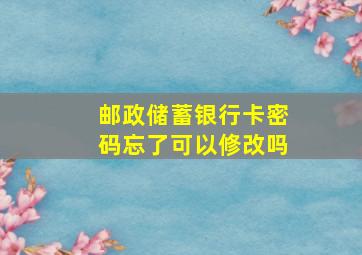 邮政储蓄银行卡密码忘了可以修改吗